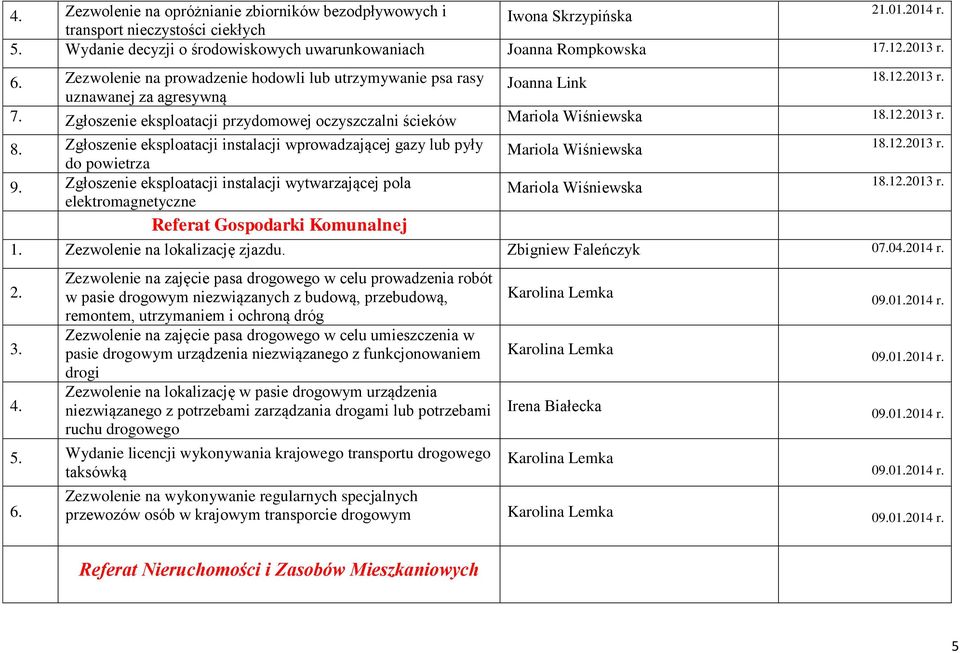 | | | | |
|---|---|---|---|
| 4. | Zezwolenie na opróżnianie zbiorników bezodpływowych i transport nieczystości ciekłych | Iwona Skrzypińska | 21.01.2014 r. |
| 5. | Wydanie decyzji o środowiskowych uwarunkowaniach | Joanna Rompkowska | 17.12.2013 r. |
| 6. | Zezwolenie na prowadzenie hodowli lub utrzymywanie psa rasy uznawanej za agresywną | Joanna Link | 18.12.2013 r. |
| 7. | Zgłoszenie eksploatacji przydomowej oczyszczalni ścieków | Mariola Wiśniewska | 18.12.2013 r. |
| 8. | Zgłoszenie eksploatacji instalacji wprowadzającej gazy lub pyły do powietrza | Mariola Wiśniewska | 18.12.2013 r. |
| 9. | Zgłoszenie eksploatacji instalacji wytwarzającej pola elektromagnetyczne | Mariola Wiśniewska | 18.12.2013 r. |
| | Referat Gospodarki Komunalnej | | |
| 1. | Zezwolenie na lokalizację zjazdu. | Zbigniew Faleńczyk | 07.04.2014 r. |
| 2. | Zezwolenie na zajęcie pasa drogowego w celu prowadzenia robót w pasie drogowym niezwiązanych z budową, przebudową, remontem, utrzymaniem i ochroną dróg | Karolina Lemka | 09.01.2014 r. |
| 3. | Zezwolenie na zajęcie pasa drogowego w celu umieszczenia w pasie drogowym urządzenia niezwiązanego z funkcjonowaniem drogi | Karolina Lemka | 09.01.2014 r. |
| 4. | Zezwolenie na lokalizację w pasie drogowym urządzenia niezwiązanego z potrzebami zarządzania drogami lub potrzebami ruchu drogowego | Irena Białecka | 09.01.2014 r. |
| 5. | Wydanie licencji wykonywania krajowego transportu drogowego taksówką | Karolina Lemka | 09.01.2014 r. |
| 6. | Zezwolenie na wykonywanie regularnych specjalnych przewozów osób w krajowym transporcie drogowym | Karolina Lemka | 09.01.2014 r. |
| | Referat Nieruchomości i Zasobów Mieszkaniowych | | |

5